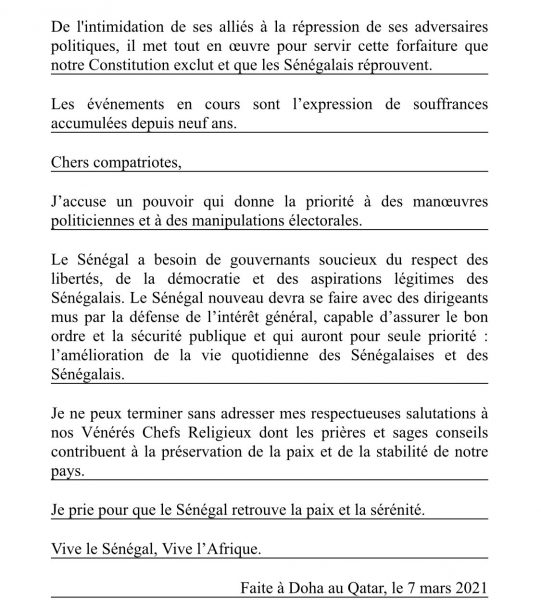 De l'intimidation de ses alliés à la répression de ses adversaires politiques, il met tout en œuvre pour servir cette forfaiture que notre Constitution exclut et que les Sénégalais réprouvent.

Les événements en cours sont l’expression de souffrances accumulées depuis neuf ans.

Chers compatriotes,

J’accuse un pouvoir qui donne la priorité à des manœuvres politiciennes et à des manipulations électorales.

Le Sénégal a besoin de gouvernants soucieux du respect des libertés, de la démocratie et des aspirations légitimes des Sénégalais. Le Sénégal nouveau devra se faire avec des dirigeants mus par la défense de l’intérêt général, capable d’assurer le bon ordre et la sécurité publique et qui auront pour seule priorité : l’amélioration de la vie quotidienne des Sénégalaises et des Sénégalais.

Je ne peux terminer sans adresser mes respectueuses salutations à nos Vénérés Chefs Religieux dont les prières et sages conseils contribuent à la préservation de la paix et de la stabilité de notre pays.

Je prie pour que le Sénégal retrouve la paix et la sérénité.

Vive le Sénégal, Vive l’Afrique.

Faite à Doha au Qatar, le 7 mars 2021